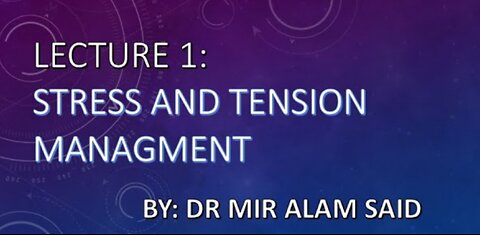 LECTURE 1:
STRESS AND TENSION MANAGMENT

BY: DR MIR ALAM SAID